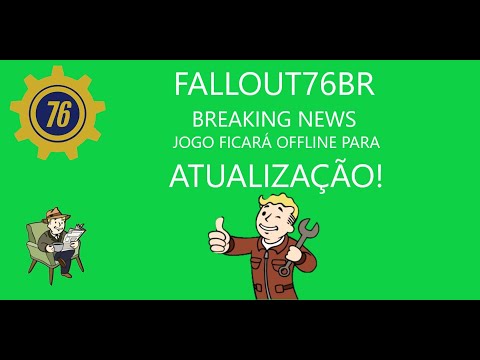 76

FALLOUT76BR
BREAKING NEWS
JOGO FICARÁ OFFLINE PARA
ATUALIZAÇÃO!